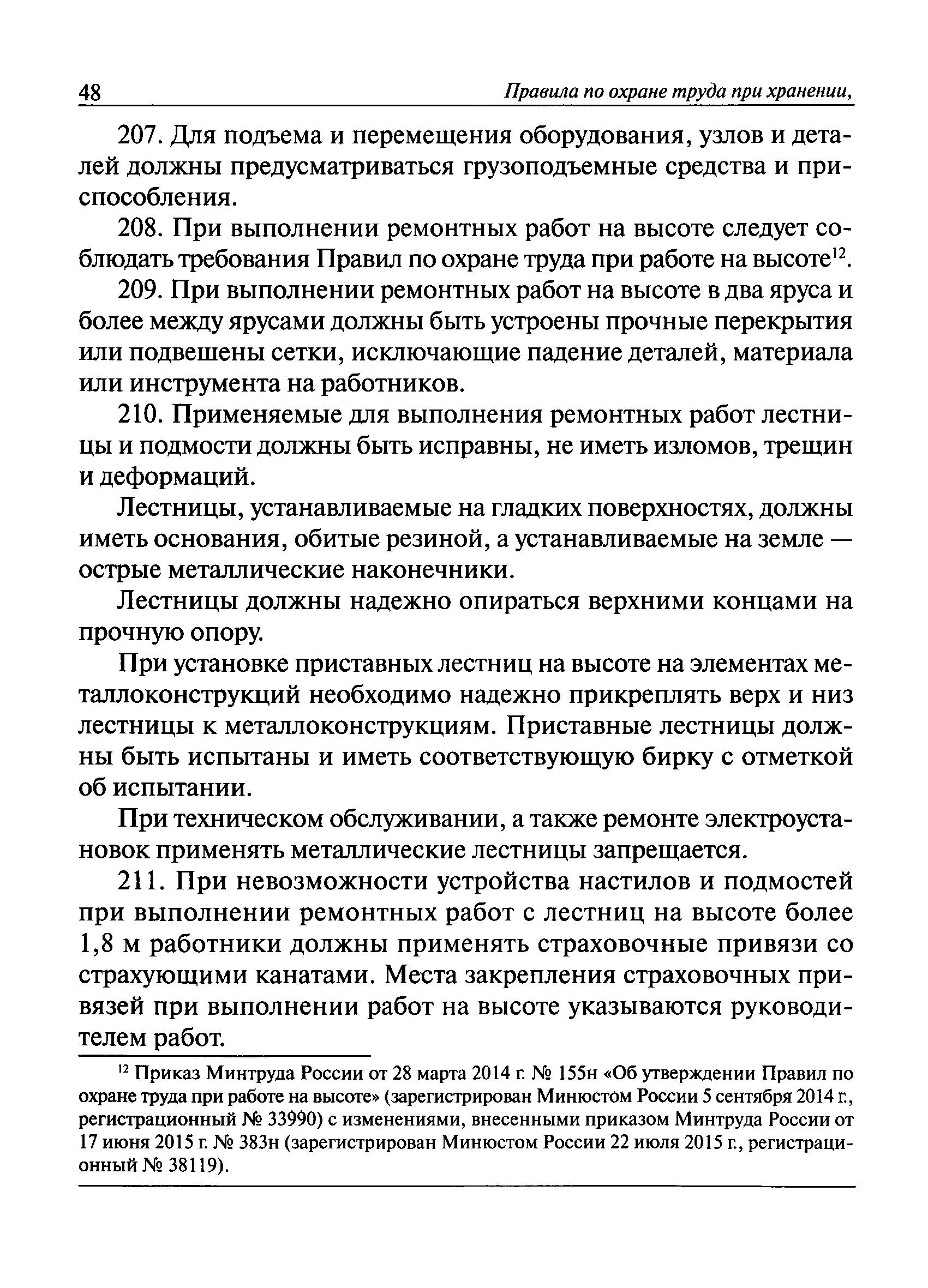 48 Правила по охране труда при хранении,

207. Для подъема и перемещения оборудования, узлов и деталей должны предусматриваться грузоподъемные средства и приспособления.

208. При выполнении ремонтных работ на высоте следует соблюдать требования Правил по охране труда при работе на высоте$^{12}$.

209. При выполнении ремонтных работ на высоте в два яруса и более между ярусами должны быть устроены прочные перекрытия или подвешены сетки, исключающие падение деталей, материала или инструмента на работников.

210. Применяемые для выполнения ремонтных работ лестницы и подмости должны быть исправны, не иметь изломов, трещин и деформаций.

Лестницы, устанавливаемые на гладких поверхностях, должны иметь основания, обитые резиной, а устанавливаемые на земле — острые металлические наконечники.

Лестницы должны надежно опираться верхними концами на прочную опору.

При установке приставных лестниц на высоте на элементах металлоконструкций необходимо надежно прикреплять верх и низ лестницы к металлоконструкциям. Приставные лестницы должны быть испытаны и иметь соответствующую бирку с отметкой об испытании.

При техническом обслуживании, а также ремонте электроустановок применять металлические лестницы запрещается.

211. При невозможности устройства настилов и подмостей при выполнении ремонтных работ с лестниц на высоте более 1,8 м работники должны применять страховочные привязи со страхующими канатами. Места закрепления страховочных привязей при выполнении работ на высоте указываются руководителем работ.

$^{12}$ Приказ Минтруда России от 28 марта 2014 г. № 155н «Об утверждении Правил по охране труда при работе на высоте» (зарегистрирован Минюстом России 5 сентября 2014 г., регистрационный № 33990) с изменениями, внесенными приказом Минтруда России от 17 июня 2015 г. № 383н (зарегистрирован Минюстом России 22 июля 2015 г., регистрационный № 38119).